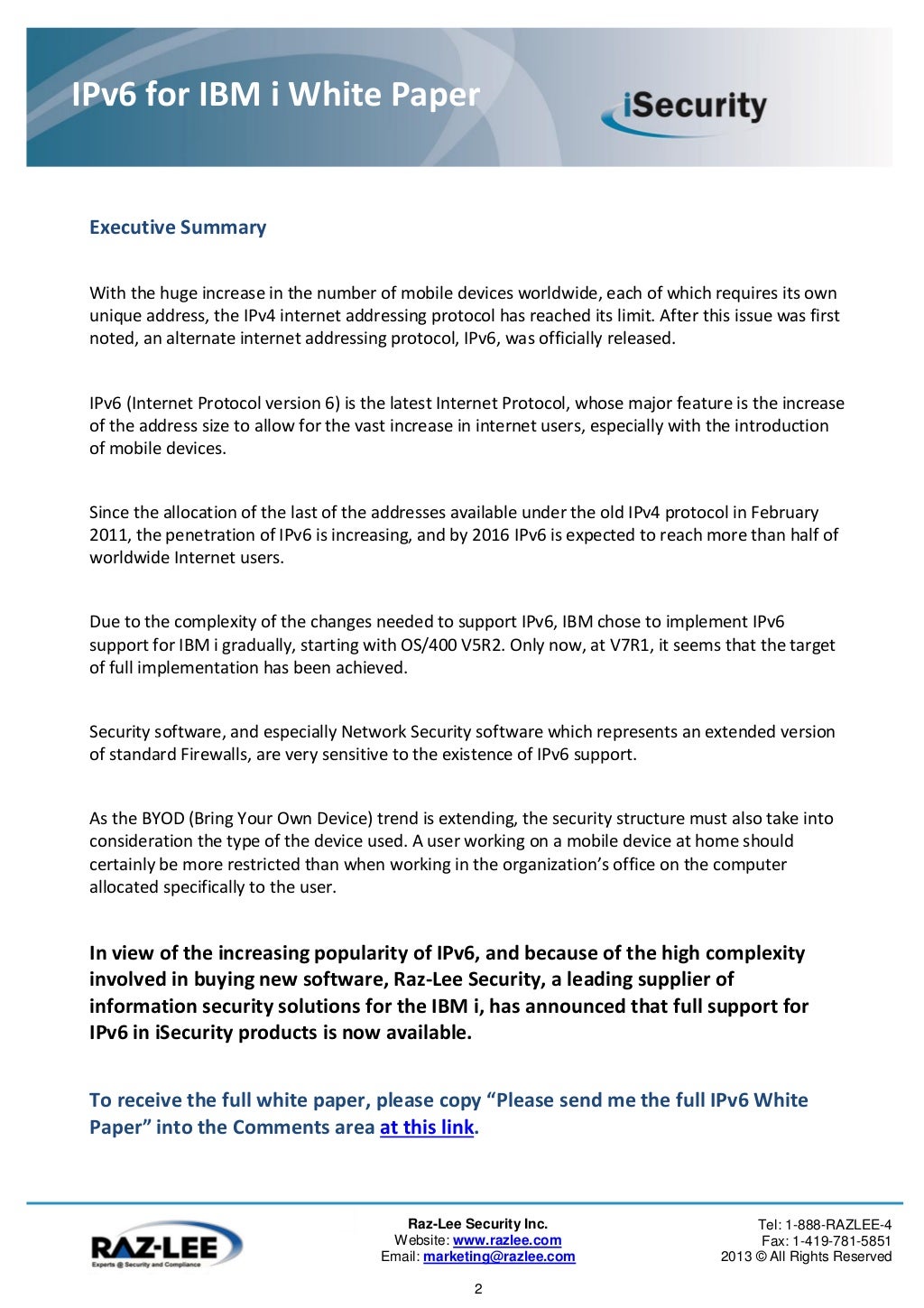 IPv6 for IBM i White Paper

iSecurity

Executive Summary

With the huge increase in the number of mobile devices worldwide, each of which requires its own unique address, the IPv4 internet addressing protocol has reached its limit. After this issue was first noted, an alternate internet addressing protocol, IPv6, was officially released.

IPv6 (Internet Protocol version 6) is the latest Internet Protocol, whose major feature is the increase of the address size to allow for the vast increase in internet users, especially with the introduction of mobile devices.

Since the allocation of the last of the addresses available under the old IPv4 protocol in February 2011, the penetration of IPv6 is increasing, and by 2016 IPv6 is expected to reach more than half of worldwide Internet users.

Due to the complexity of the changes needed to support IPv6, IBM chose to implement IPv6 support for IBM i gradually, starting with OS/400 V5R2. Only now, at V7R1, it seems that the target of full implementation has been achieved.

Security software, and especially Network Security software which represents an extended version of standard Firewalls, are very sensitive to the existence of IPv6 support.

As the BYOD (Bring Your Own Device) trend is extending, the security structure must also take into consideration the type of the device used. A user working on a mobile device at home should certainly be more restricted than when working in the organization's office on the computer allocated specifically to the user.

In view of the increasing popularity of IPv6, and because of the high complexity involved in buying new software, Raz-Lee Security, a leading supplier of information security solutions for the IBM i, has announced that full support for IPv6 in iSecurity products is now available.

To receive the full white paper, please copy "Please send me the full IPv6 White Paper" into the Comments area at this link.

RAZ-LEE
Experts @ Security and Compliance

Raz-Lee Security Inc.
Website: www.razlee.com
Email: marketing@razlee.com

Tel: 1-888-RAZLEE-4
Fax: 1-419-781-5851
2013 © All Rights Reserved

2